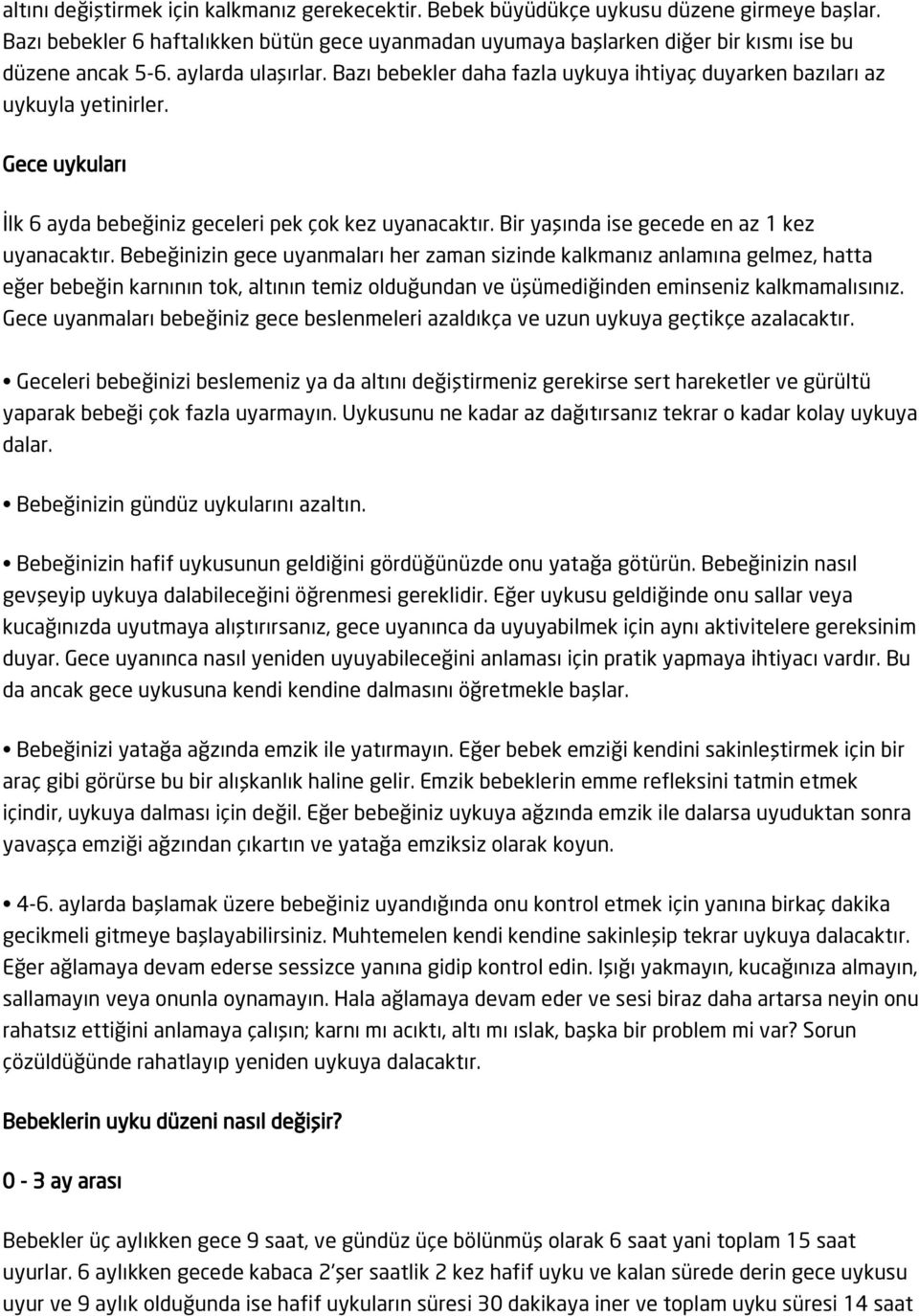 altını değiştirmek için kalkmanız gerekecektir. Bebek büyüdükçe uykusu düzene girmeye başlar. Bazı bebekler 6 haftalıkken bütün gece uyanmadan uyumaya başlarken diğer bir kısmı ise bu düzene ancak 5-6. aylarda ulaşırlar. Bazı bebekler daha fazla uykuya ihtiyaç duyarken bazıları az uykuyla yetinirler.

Gece uykuları

İlk 6 ayda bebeğiniz geceleri pek çok kez uyanacaktır. Bir yaşında ise gecede en az 1 kez uyanacaktır. Bebeğinizin gece uyanmaları her zaman sizinde kalkmanız anlamına gelmez, hatta eğer bebeğin karnının tok, altının temiz olduğundan ve üşümediğinden eminseniz kalkmamalısınız. Gece uyanmaları bebeğiniz gece beslenmeleri azaldıkça ve uzun uykuya geçtikçe azalacaktır.

• Geceleri bebeğinizi beslemeniz ya da altını değiştirmeniz gerekirse sert hareketler ve gürültü yaparak bebeği çok fazla uyarmayın. Uykusunu ne kadar az dağıtırsanız tekrar o kadar kolay uykuya dalar.

• Bebeğinizin gündüz uykularını azaltın.

• Bebeğinizin hafif uykusunun geldiğini gördüğünüzde onu yatağa götürün. Bebeğinizin nasıl gevşeyip uykuya dalabileceğini öğrenmesi gereklidir. Eğer uykusu geldiğinde onu sallar veya kucağınızda uyutmaya alıştırırsanız, gece uyanınca da uyuyabilmek için aynı aktivitelere gereksinim duyar. Gece uyanınca nasıl yeniden uyuyabileceğini anlaması için pratik yapmaya ihtiyacı vardır. Bu da ancak gece uykusuna kendi kendine dalmasını öğretmekle başlar.

• Bebeğinizi yatağa ağzında emzik ile yatırmayın. Eğer bebek emziği kendini sakinleştirmek için bir araç gibi görürse bu bir alışkanlık haline gelir. Emzik bebeklerin emme refleksini tatmin etmek içindir, uykuya dalması için değil. Eğer bebeğiniz uykuya ağzında emzik ile dalarsa uyuduktan sonra yavaşça emziği ağzından çıkartın ve yatağa emziksiz olarak koyun.

• 4-6. aylarda başlamak üzere bebeğiniz uyandığında onu kontrol etmek için yanına birkaç dakika gecikmeli gitmeye başlayabilirsiniz. Muhtemelen kendi kendine sakinleşip tekrar uykuya dalacaktır. Eğer ağlamaya devam ederse sessizce yanına gidip kontrol edin. Işığı yakmayın, kucağınıza almayın, sallamayın veya onunla oynamayın. Hala ağlamaya devam eder ve sesi biraz daha artarsa neyin onu rahatsız ettiğini anlamaya çalışın; karnı mı acıktı, altı mı ıslak, başka bir problem mi var? Sorun çözüldüğünde rahatlayıp yeniden uykuya dalacaktır.

Bebeklerin uyku düzeni nasıl değişir?

0 - 3 ay arası

Bebekler üç aylıkken gece 9 saat, ve gündüz üçe bölünmüş olarak 6 saat yani toplam 15 saat uyurlar. 6 aylıkken gecede kabaca 2'şer saatlik 2 kez hafif uyku ve kalan sürede derin gece uykusu uyur ve 9 aylık olduğunda ise hafif uykuların süresi 30 dakikaya iner ve toplam uyku süresi 14 saat